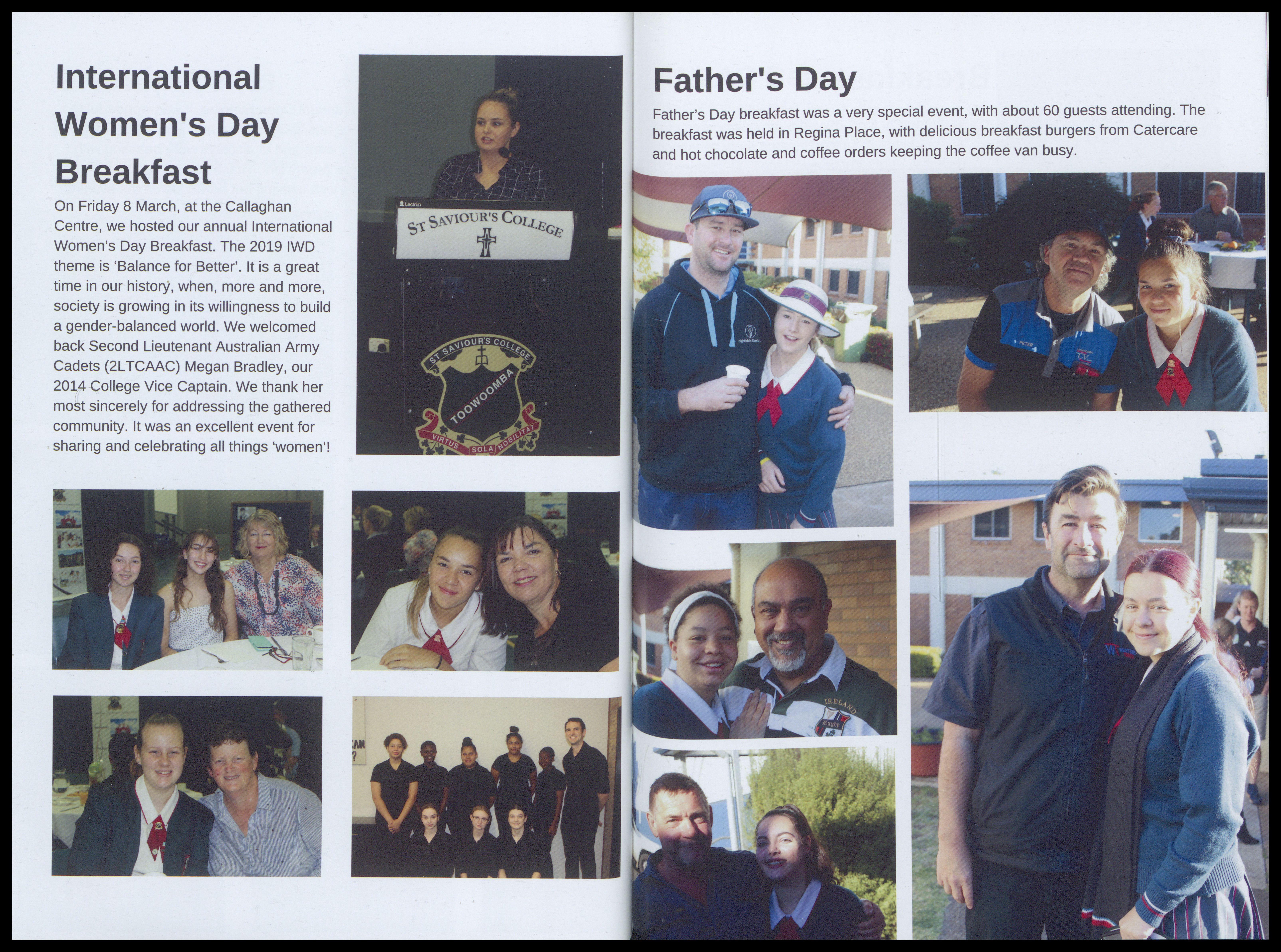 International Women's Day Breakfast

On Friday 8 March, at the Callaghan Centre, we hosted our annual International Women's Day Breakfast. The 2019 IWD theme is 'Balance for Better'. It is a great time in our history, when, more and more, society is growing in its willingness to build a gender-balanced world. We welcomed back Second Lieutenant Australian Army Cadets (2LTCAAC) Megan Bradley, our 2014 College Vice Captain. We thank her most sincerely for addressing the gathered community. It was an excellent event for sharing and celebrating all things 'women'!

Lectrun
ST SAVIOUR'S COLLEGE

ST SAVIOUR'S COLLEGE
TOOWOOMBA
VIRTUS SOLA NOBILITAT

Father's Day

Father's Day breakfast was a very special event, with about 60 guests attending. The breakfast was held in Regina Place, with delicious breakfast burgers from Catercare and hot chocolate and coffee orders keeping the coffee van busy.

PETER

IRELAND
Rugby